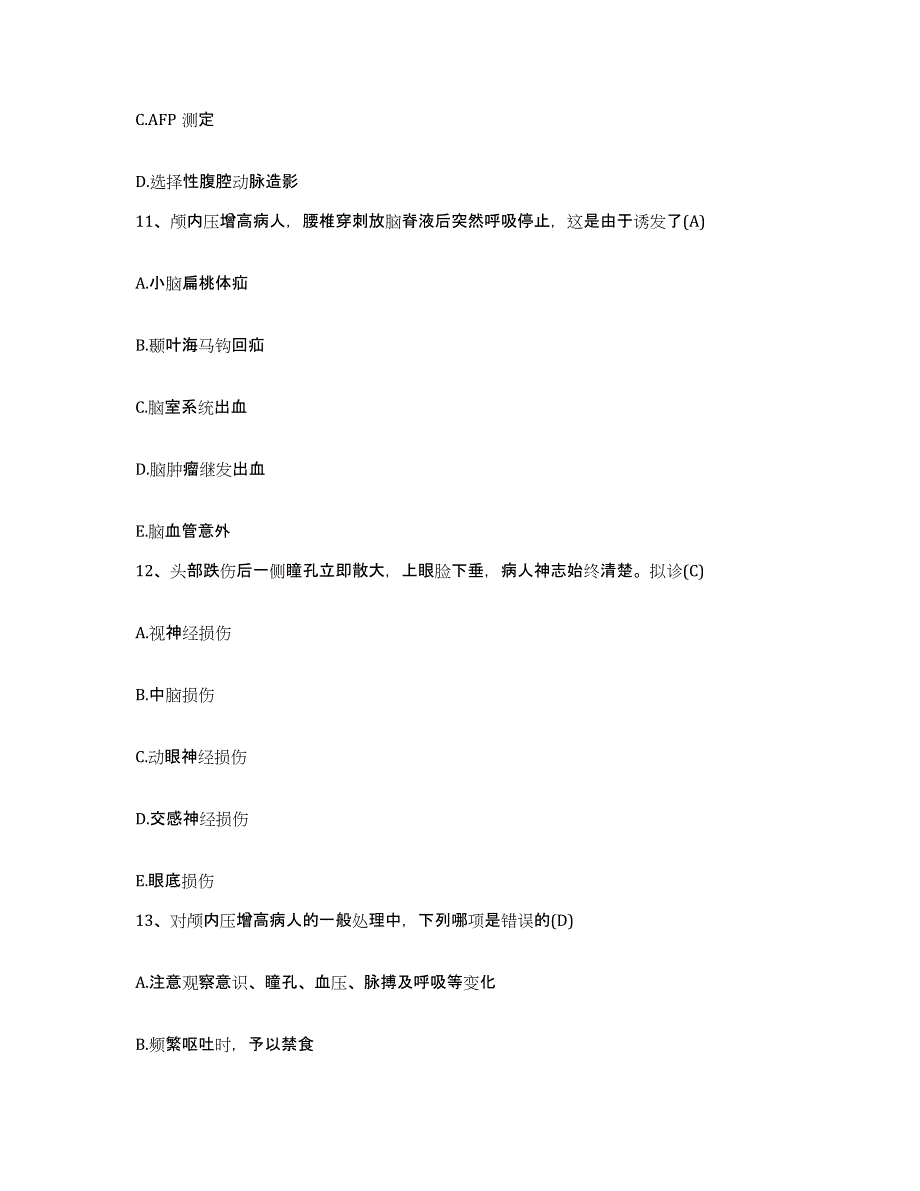 C.AFP 测定

D.选择性腹腔动脉造影

11、颅内压增高病人，腰椎穿刺放脑脊液后突然呼吸停止，这是由于诱发了(A)

A.小脑扁桃体疝

B.颞叶海马钩回疝

C.脑室系统出血

D.脑肿瘤继发出血

E.脑血管意外

12、头部跌伤后一侧瞳孔立即散大，上眼睑下垂，病人神志始终清楚。拟诊(C)

A.视神经损伤

B.中脑损伤

C.动眼神经损伤

D.交感神经损伤

E.眼底损伤

13、对颅内压增高病人的一般处理中，下列哪项是错误的(D)

A.注意观察意识、瞳孔、血压、脉搏及呼吸等变化

B.频繁呕吐时，予以禁食